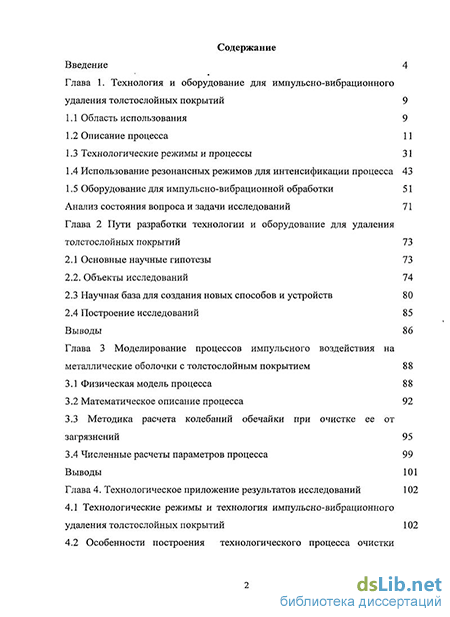 Содержание

Введение 4

Глава 1. Технология и оборудование для импульсно-вибрационного удаления толстослойных покрытий 9

1.1 Область использования 9

1.2 Описание процесса 11

1.3 Технологические режимы и процессы 31

1.4 Использование резонансных режимов для интенсификации процесса 43

1.5 Оборудование для импульсно-вибрационной обработки 51

Анализ состояния вопроса и задачи исследований 71

Глава 2 Пути разработки технологии и оборудование для удаления толстослойных покрытий 73

2.1 Основные научные гипотезы 73

2.2. Объекты исследований 74

2.3 Научная база для создания новых способов и устройств 80

2.4 Построение исследований 85

Выводы 86

Глава 3 Моделирование процессов импульсного воздействия на металлические оболочки с толстослойным покрытием 88

3.1 Физическая модель процесса 88

3.2 Математическое описание процесса 92

3.3 Методика расчета колебаний обечайки при очистке ее от загрязнений 95

3.4 Численные расчеты параметров процесса 99

Выводы 101

Глава 4. Технологическое приложение результатов исследований 102

4.1 Технологические режимы и технология импульсно-вибрационного удаления толстослойных покрытий 102

4.2 Особенности построения технологического процесса очистки

2

dsLib.net
библиотека диссертаций